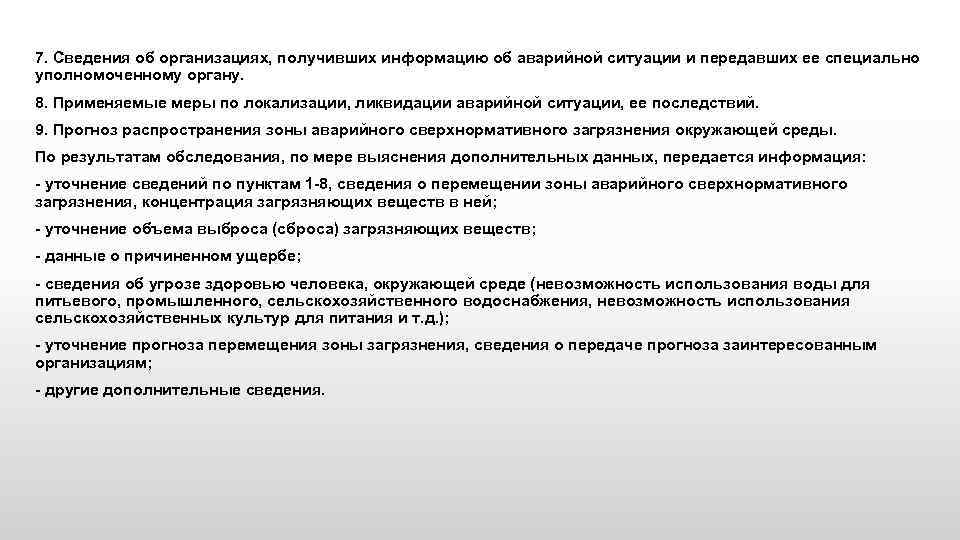 7. Сведения об организациях, получивших информацию об аварийной ситуации и передавших ее специально уполномоченному органу.

8. Применяемые меры по локализации, ликвидации аварийной ситуации, ее последствий.

9. Прогноз распространения зоны аварийного сверхнормативного загрязнения окружающей среды.

По результатам обследования, по мере выяснения дополнительных данных, передается информация:

- уточнение сведений по пунктам 1-8, сведения о перемещении зоны аварийного сверхнормативного загрязнения, концентрация загрязняющих веществ в ней;

- уточнение объема выброса (сброса) загрязняющих веществ;

- данные о причиненном ущербе;

- сведения об угрозе здоровью человека, окружающей среде (невозможность использования воды для питьевого, промышленного, сельскохозяйственного водоснабжения, невозможность использования сельскохозяйственных культур для питания и т.д.);

- уточнение прогноза перемещения зоны загрязнения, сведения о передаче прогноза заинтересованным организациям;

- другие дополнительные сведения.